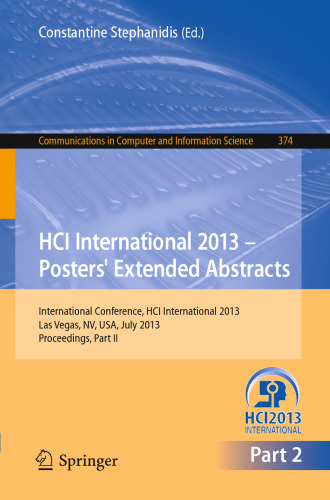 Constantine Stephanidis (Ed.)

Communications in Computer and Information Science 374

HCI International 2013 – Posters' Extended Abstracts

International Conference, HCI International 2013
Las Vegas, NV, USA, July 2013
Proceedings, Part II

HCI2013
INTERNATIONAL

Springer

Part 2